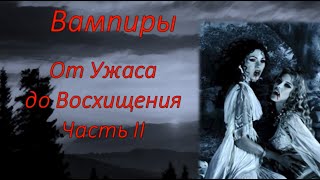 Вампиры

От Ужаса
до Восхищения
Часть II